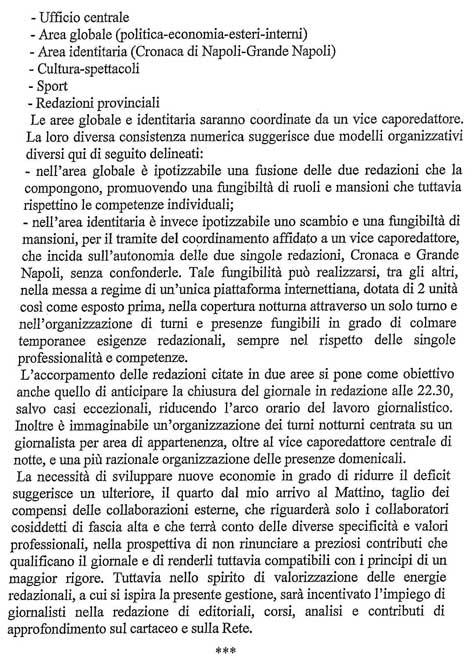 - Ufficio centrale
- Area globale (politica-economia-esteri-interni)
- Area identitaria (Cronaca di Napoli-Grande Napoli)
- Cultura-spettacoli
- Sport
- Redazioni provinciali

Le aree globale e identitaria saranno coordinate da un vice caporedattore. La loro diversa consistenza numerica suggerisce due modelli organizzativi diversi qui di seguito delineati:
- nell'area globale è ipotizzabile una fusione delle due redazioni che la compongono, promuovendo una fungibiltà di ruoli e mansioni che tuttavia rispettino le competenze individuali;
- nell'area identitaria è invece ipotizzabile uno scambio e una fungibiltà di mansioni, per il tramite del coordinamento affidato a un vice caporedattore, che incida sull'autonomia delle due singole redazioni, Cronaca e Grande Napoli, senza confonderle. Tale fungibilità può realizzarsi, tra gli altri, nella messa a regime di un'unica piattaforma internettiana, dotata di 2 unità così come esposto prima, nella copertura notturna attraverso un solo turno e nell'organizzazione di turni e presenze fungibili in grado di colmare temporanee esigenze redazionali, sempre nel rispetto delle singole professionalità e competenze.

L'accorpamento delle redazioni citate in due aree si pone come obiettivo anche quello di anticipare la chiusura del giornale in redazione alle 22.30, salvo casi eccezionali, riducendo l'arco orario del lavoro giornalistico. Inoltre è immaginabile un'organizzazione dei turni notturni centrata su un giornalista per area di appartenenza, oltre al vice caporedattore centrale di notte, e una più razionale organizzazione delle presenze domenicali.

La necessità di sviluppare nuove economie in grado di ridurre il deficit suggerisce un ulteriore, il quarto dal mio arrivo al Mattino, taglio dei compensi delle collaborazioni esterne, che riguarderà solo i collaboratori cosiddetti di fascia alta e che terrà conto delle diverse specificità e valori professionali, nella prospettiva di non rinunciare a preziosi contributi che qualificano il giornale e di renderli tuttavia compatibili con i principi di un maggior rigore. Tuttavia nello spirito di valorizzazione delle energie redazionali, a cui si ispira la presente gestione, sarà incentivato l'impiego di giornalisti nella redazione di editoriali, corsi, analisi e contributi di approfondimento sul cartaceo e sulla Rete.

***